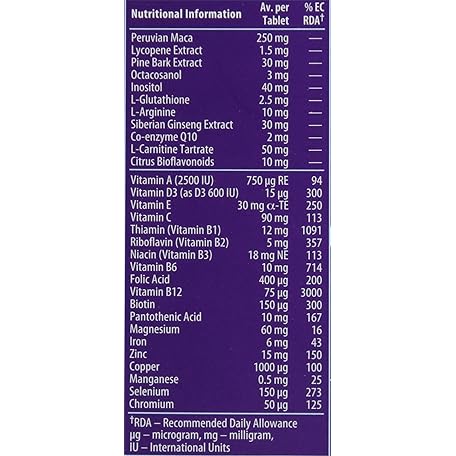 | Nutritional Information | Av. per Tablet | % EC RDA† |
|---|---|---|
| Peruvian Maca | 250 mg | — |
| Lycopene Extract | 1.5 mg | — |
| Pine Bark Extract | 30 mg | — |
| Octacosanol | 3 mg | — |
| Inositol | 40 mg | — |
| L-Glutathione | 2.5 mg | — |
| L-Arginine | 10 mg | — |
| Siberian Ginseng Extract | 30 mg | — |
| Co-enzyme Q10 | 2 mg | — |
| L-Carnitine Tartrate | 50 mg | — |
| Citrus Bioflavonoids | 10 mg | — |
| Vitamin A (2500 IU) | 750 µg RE | 94 |
| Vitamin D3 (as D3 600 IU) | 15 µg | 300 |
| Vitamin E | 30 mg α-TE | 250 |
| Vitamin C | 90 mg | 113 |
| Thiamin (Vitamin B1) | 12 mg | 1091 |
| Riboflavin (Vitamin B2) | 5 mg | 357 |
| Niacin (Vitamin B3) | 18 mg NE | 113 |
| Vitamin B6 | 10 mg | 714 |
| Folic Acid | 400 µg | 200 |
| Vitamin B12 | 75 µg | 3000 |
| Biotin | 150 µg | 300 |
| Pantothenic Acid | 10 mg | 167 |
| Magnesium | 60 mg | 16 |
| Iron | 6 mg | 43 |
| Zinc | 15 mg | 150 |
| Copper | 1000 µg | 100 |
| Manganese | 0.5 mg | 25 |
| Selenium | 150 µg | 273 |
| Chromium | 50 µg | 125 |

†RDA – Recommended Daily Allowance µg – microgram, mg – milligram, IU – International Units